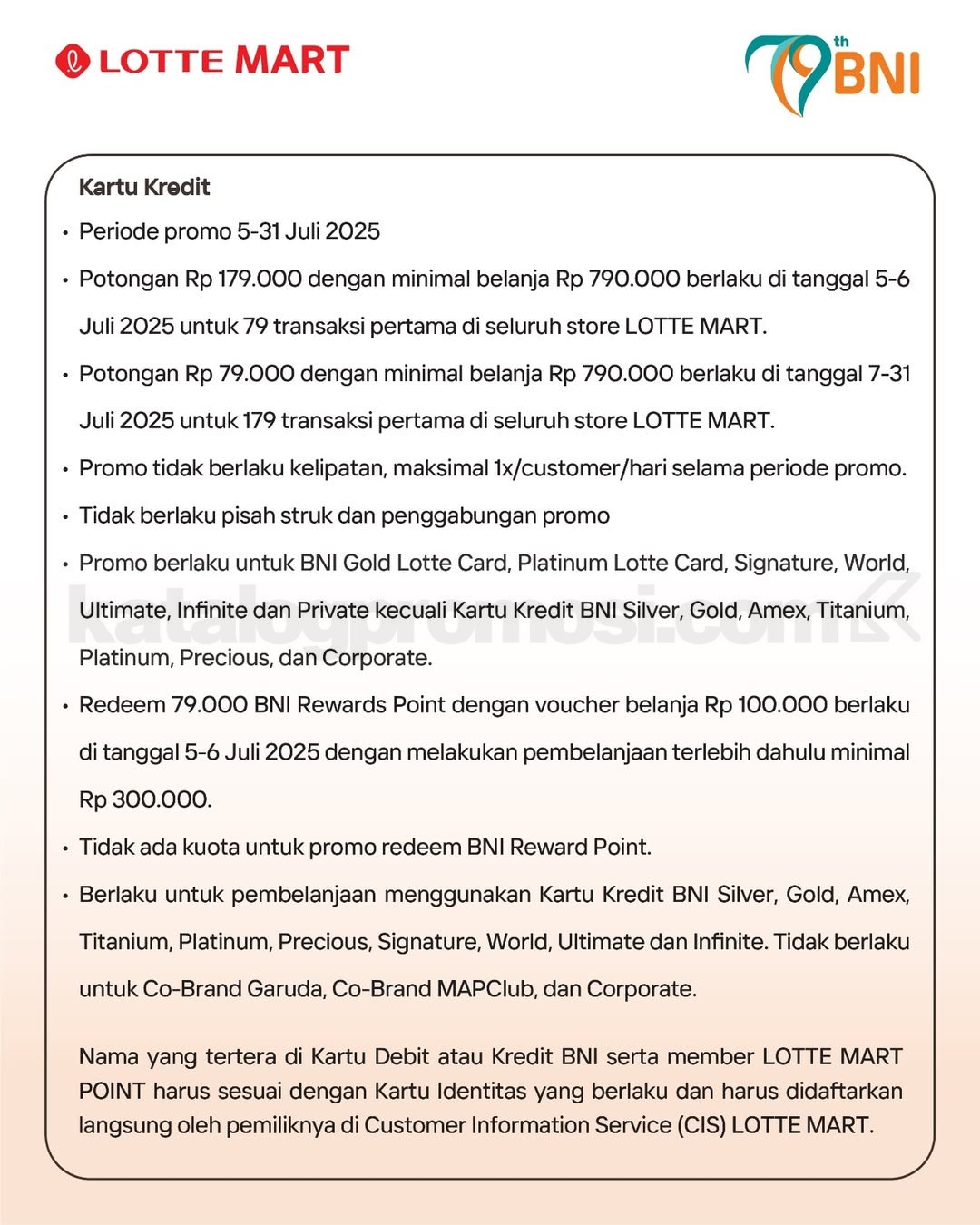 LOTTE MART

79th BNI

Kartu Kredit

• Periode promo 5-31 Juli 2025

• Potongan Rp 179.000 dengan minimal belanja Rp 790.000 berlaku di tanggal 5-6 Juli 2025 untuk 79 transaksi pertama di seluruh store LOTTE MART.

• Potongan Rp 79.000 dengan minimal belanja Rp 790.000 berlaku di tanggal 7-31 Juli 2025 untuk 179 transaksi pertama di seluruh store LOTTE MART.

• Promo tidak berlaku kelipatan, maksimal 1x/customer/hari selama periode promo.

• Tidak berlaku pisah struk dan penggabungan promo

• Promo berlaku untuk BNI Gold Lotte Card, Platinum Lotte Card, Signature, World, Ultimate, Infinite dan Private kecuali Kartu Kredit BNI Silver, Gold, Amex, Titanium, Platinum, Precious, dan Corporate.

• Redeem 79.000 BNI Rewards Point dengan voucher belanja Rp 100.000 berlaku di tanggal 5-6 Juli 2025 dengan melakukan pembelanjaan terlebih dahulu minimal Rp 300.000.

• Tidak ada kuota untuk promo redeem BNI Reward Point.

• Berlaku untuk pembelanjaan menggunakan Kartu Kredit BNI Silver, Gold, Amex, Titanium, Platinum, Precious, Signature, World, Ultimate dan Infinite. Tidak berlaku untuk Co-Brand Garuda, Co-Brand MAPClub, dan Corporate.

Nama yang tertera di Kartu Debit atau Kredit BNI serta member LOTTE MART POINT harus sesuai dengan Kartu Identitas yang berlaku dan harus didaftarkan langsung oleh pemiliknya di Customer Information Service (CIS) LOTTE MART.

katalogpromosi.com